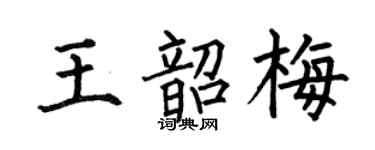 王韶梅
词典网